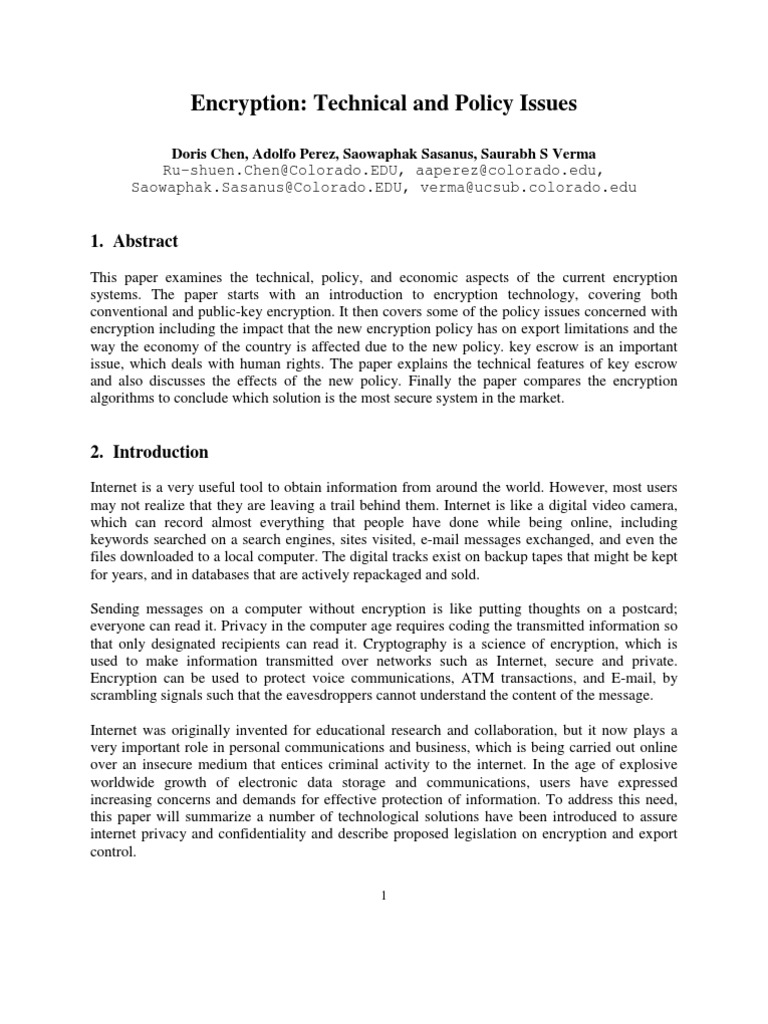 Encryption: Technical and Policy Issues

Doris Chen, Adolfo Perez, Saowaphak Sasanus, Saurabh S Verma
Ru-shuen.Chen@Colorado.EDU, aaperez@colorado.edu, Saowaphak.Sasanus@Colorado.EDU, verma@ucsub.colorado.edu

1. Abstract

This paper examines the technical, policy, and economic aspects of the current encryption systems. The paper starts with an introduction to encryption technology, covering both conventional and public-key encryption. It then covers some of the policy issues concerned with encryption including the impact that the new encryption policy has on export limitations and the way the economy of the country is affected due to the new policy. key escrow is an important issue, which deals with human rights. The paper explains the technical features of key escrow and also discusses the effects of the new policy. Finally the paper compares the encryption algorithms to conclude which solution is the most secure system in the market.

2. Introduction

Internet is a very useful tool to obtain information from around the world. However, most users may not realize that they are leaving a trail behind them. Internet is like a digital video camera, which can record almost everything that people have done while being online, including keywords searched on a search engines, sites visited, e-mail messages exchanged, and even the files downloaded to a local computer. The digital tracks exist on backup tapes that might be kept for years, and in databases that are actively repackaged and sold.

Sending messages on a computer without encryption is like putting thoughts on a postcard; everyone can read it. Privacy in the computer age requires coding the transmitted information so that only designated recipients can read it. Cryptography is a science of encryption, which is used to make information transmitted over networks such as Internet, secure and private. Encryption can be used to protect voice communications, ATM transactions, and E-mail, by scrambling signals such that the eavesdroppers cannot understand the content of the message.

Internet was originally invented for educational research and collaboration, but it now plays a very important role in personal communications and business, which is being carried out online over an insecure medium that entices criminal activity to the internet. In the age of explosive worldwide growth of electronic data storage and communications, users have expressed increasing concerns and demands for effective protection of information. To address this need, this paper will summarize a number of technological solutions have been introduced to assure internet privacy and confidentiality and describe proposed legislation on encryption and export control.

1